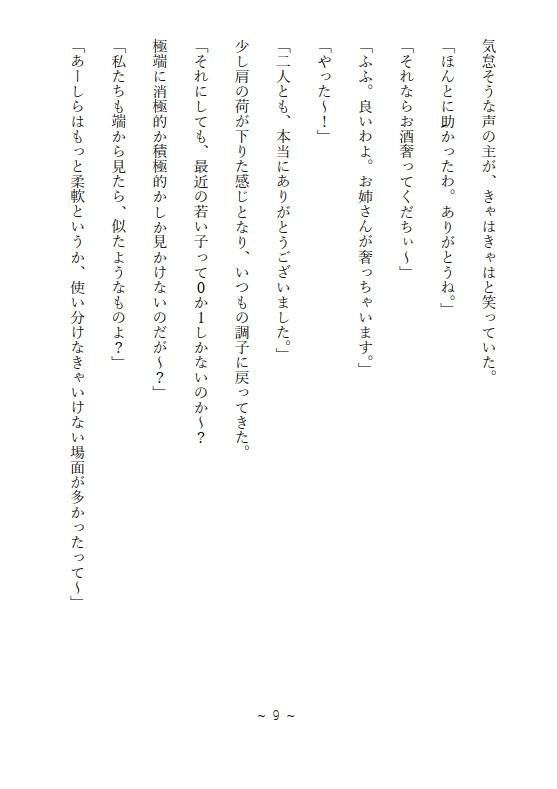 気怠そうな声の主が、きゃはきゃはと笑っていた。

「ほんとに助かったわ。ありがとうね。」

「それならお酒奢ってくだちぃ～」

「ふふ。良いわよ。お姉さんが奢っちゃいます。」

「やった～！」

「二人とも、本当にありがとうございました。」

少し肩の荷が下りた感じとなり、いつもの調子に戻ってきた。

「それにしても、最近の若い子って0か1しかないのか～？

極端に消極的か積極的かしか見かけないのだが～？」

「私たちも端から見たら、似たようなものよ？」

「あーしらはもっと柔軟というか、使い分けなきゃいけない場面が多かったって～」

～ 9 ～